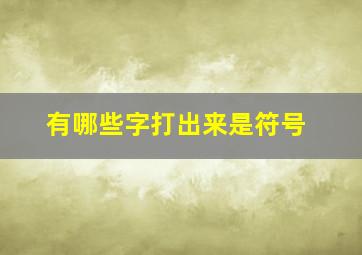 有哪些字打出来是符号